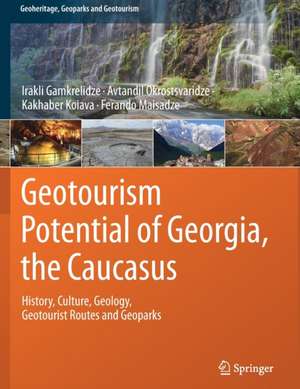 Geoheritage, Geoparks and Geotourism

Irakli Gamkrelidze · Avtandil Okrostsvaridze · Kakhaber Koiava · Ferando Maisadze

Geotourism Potential of Georgia, the Caucasus

History, Culture, Geology, Geotourist Routes and Geoparks

Springer